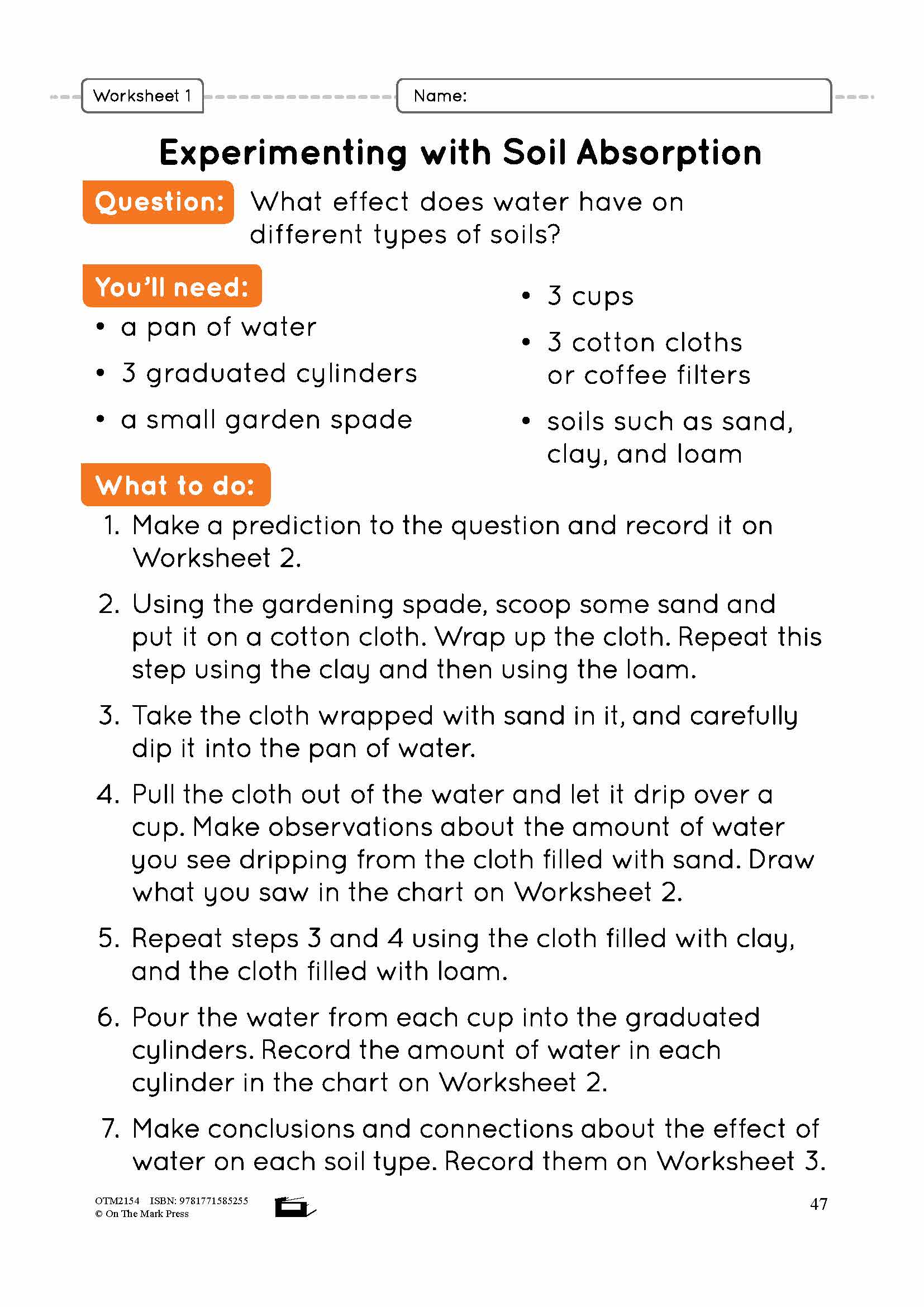 Worksheet 1

Name:

Experimenting with Soil Absorption

Question: What effect does water have on different types of soils?

You'll need:

• a pan of water
• 3 graduated cylinders
• a small garden spade
• 3 cups
• 3 cotton cloths or coffee filters
• soils such as sand, clay, and loam

What to do:

1. Make a prediction to the question and record it on Worksheet 2.

2. Using the gardening spade, scoop some sand and put it on a cotton cloth. Wrap up the cloth. Repeat this step using the clay and then using the loam.

3. Take the cloth wrapped with sand in it, and carefully dip it into the pan of water.

4. Pull the cloth out of the water and let it drip over a cup. Make observations about the amount of water you see dripping from the cloth filled with sand. Draw what you saw in the chart on Worksheet 2.

5. Repeat steps 3 and 4 using the cloth filled with clay, and the cloth filled with loam.

6. Pour the water from each cup into the graduated cylinders. Record the amount of water in each cylinder in the chart on Worksheet 2.

7. Make conclusions and connections about the effect of water on each soil type. Record them on Worksheet 3.

OTM2154 ISBN: 9781771585255
© On The Mark Press

47